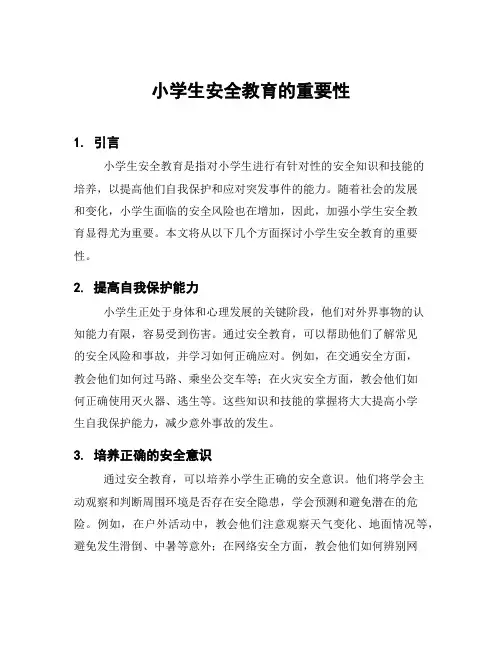 小学生安全教育的重要性

1. 引言

小学生安全教育是指对小学生进行有针对性的安全知识和技能的培养，以提高他们自我保护和应对突发事件的能力。随着社会的发展和变化，小学生面临的安全风险也在增加，因此，加强小学生安全教育显得尤为重要。本文将从以下几个方面探讨小学生安全教育的重要性。

2. 提高自我保护能力

小学生正处于身体和心理发展的关键阶段，他们对外界事物的认知能力有限，容易受到伤害。通过安全教育，可以帮助他们了解常见的安全风险和事故，并学习如何正确应对。例如，在交通安全方面，教会他们如何过马路、乘坐公交车等；在火灾安全方面，教会他们如何正确使用灭火器、逃生等。这些知识和技能的掌握将大大提高小学生自我保护能力，减少意外事故的发生。

3. 培养正确的安全意识

通过安全教育，可以培养小学生正确的安全意识。他们将学会主动观察和判断周围环境是否存在安全隐患，学会预测和避免潜在的危险。例如，在户外活动中，教会他们注意观察天气变化、地面情况等，避免发生滑倒、中暑等意外；在网络安全方面，教会他们如何辨别网